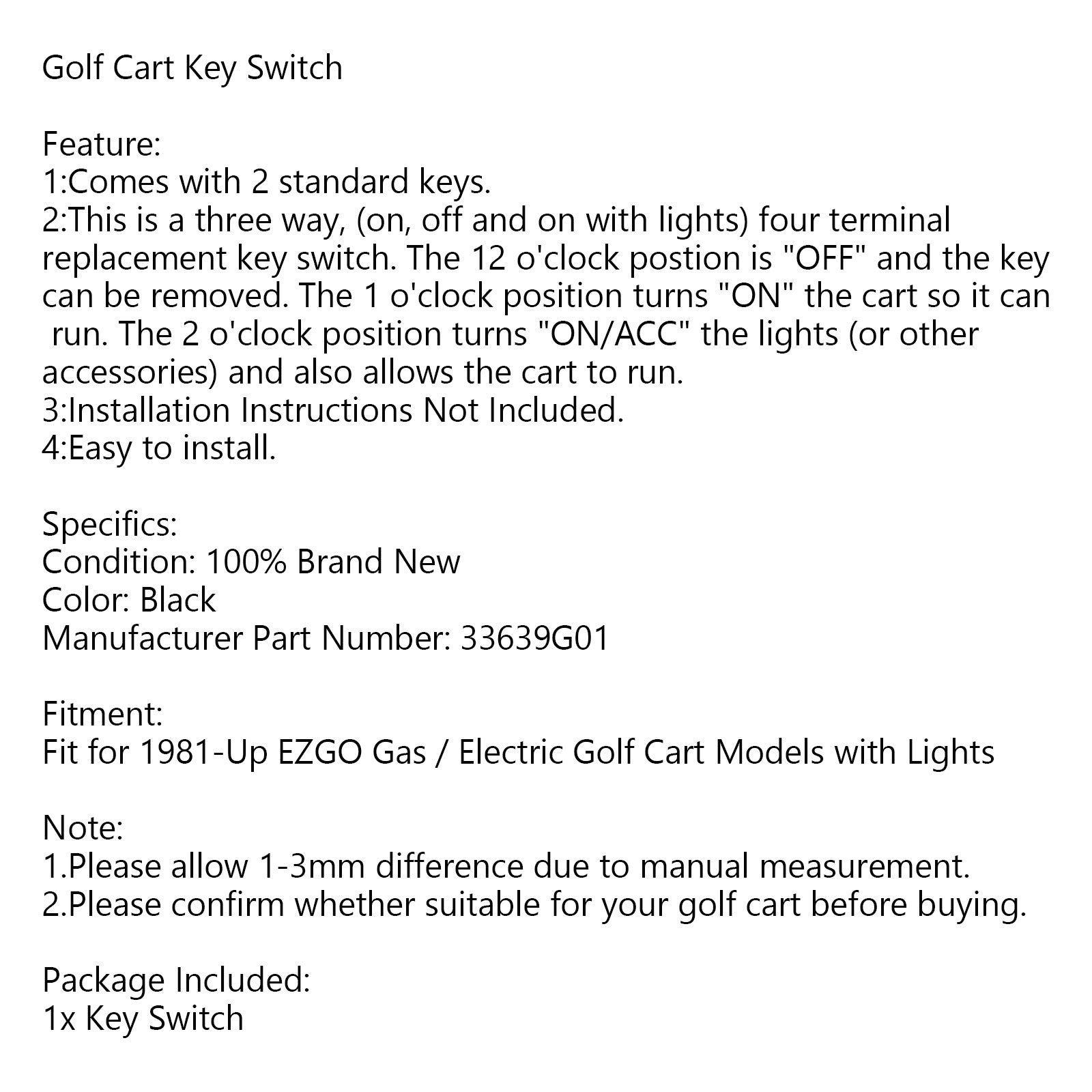 Golf Cart Key Switch

Feature:
1:Comes with 2 standard keys.
2:This is a three way, (on, off and on with lights) four terminal replacement key switch. The 12 o'clock postion is "OFF" and the key can be removed. The 1 o'clock position turns "ON" the cart so it can run. The 2 o'clock position turns "ON/ACC" the lights (or other accessories) and also allows the cart to run.
3:Installation Instructions Not Included.
4:Easy to install.

Specifics:
Condition: 100% Brand New
Color: Black
Manufacturer Part Number: 33639G01

Fitment:
Fit for 1981-Up EZGO Gas / Electric Golf Cart Models with Lights

Note:
1.Please allow 1-3mm difference due to manual measurement.
2.Please confirm whether suitable for your golf cart before buying.

Package Included:
1x Key Switch